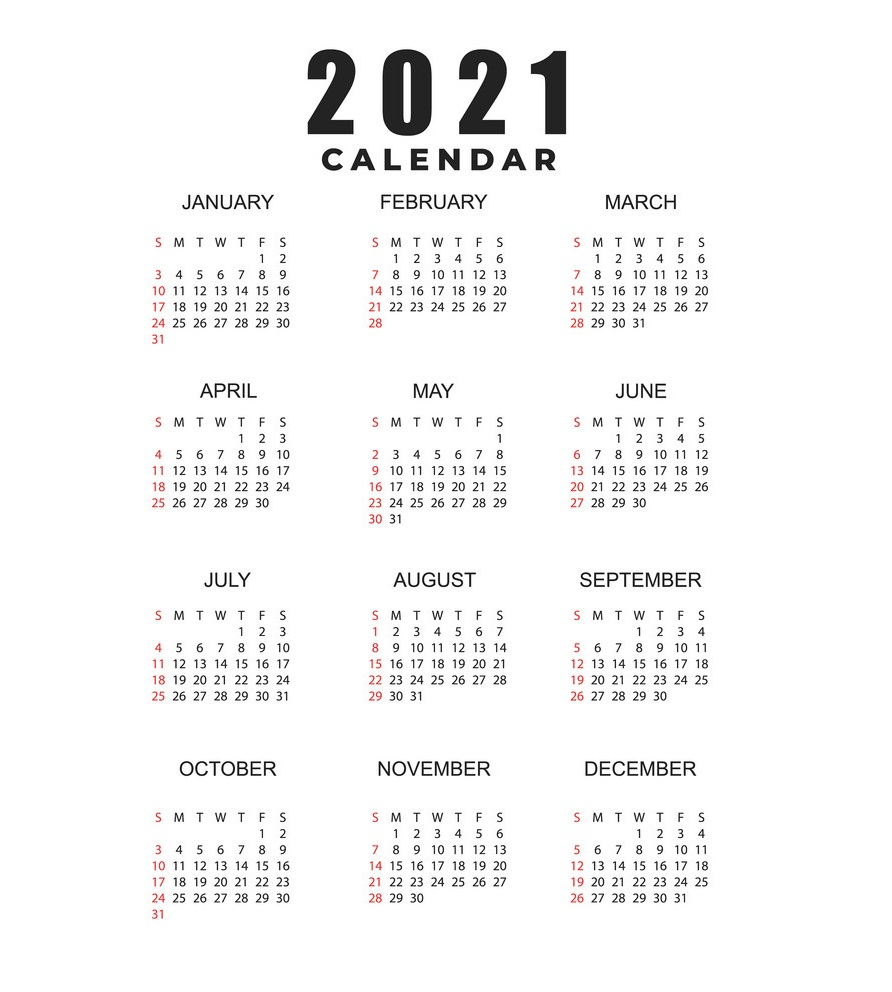 2021
CALENDAR

JANUARY

| S | M | T | W | T | F | S |
|---|---|---|---|---|---|---|
| | | | | | 1 | 2 |
| 3 | 4 | 5 | 6 | 7 | 8 | 9 |
| 10 | 11 | 12 | 13 | 14 | 15 | 16 |
| 17 | 18 | 19 | 20 | 21 | 22 | 23 |
| 24 | 25 | 26 | 27 | 28 | 29 | 30 |
| 31 | | | | | | |

FEBRUARY

| S | M | T | W | T | F | S |
|---|---|---|---|---|---|---|
| | 1 | 2 | 3 | 4 | 5 | 6 |
| 7 | 8 | 9 | 10 | 11 | 12 | 13 |
| 14 | 15 | 16 | 17 | 18 | 19 | 20 |
| 21 | 22 | 23 | 24 | 25 | 26 | 27 |
| 28 | | | | | | |

MARCH

| S | M | T | W | T | F | S |
|---|---|---|---|---|---|---|
| | 1 | 2 | 3 | 4 | 5 | 6 |
| 7 | 8 | 9 | 10 | 11 | 12 | 13 |
| 14 | 15 | 16 | 17 | 18 | 19 | 20 |
| 21 | 22 | 23 | 24 | 25 | 26 | 27 |
| 28 | 29 | 30 | 31 | | | |

APRIL

| S | M | T | W | T | F | S |
|---|---|---|---|---|---|---|
| | | | | 1 | 2 | 3 |
| 4 | 5 | 6 | 7 | 8 | 9 | 10 |
| 11 | 12 | 13 | 14 | 15 | 16 | 17 |
| 18 | 19 | 20 | 21 | 22 | 23 | 24 |
| 25 | 26 | 27 | 28 | 29 | 30 | |

MAY

| S | M | T | W | T | F | S |
|---|---|---|---|---|---|---|
| | | | | | | 1 |
| 2 | 3 | 4 | 5 | 6 | 7 | 8 |
| 9 | 10 | 11 | 12 | 13 | 14 | 15 |
| 16 | 17 | 18 | 19 | 20 | 21 | 22 |
| 23 | 24 | 25 | 26 | 27 | 28 | 29 |
| 30 | 31 | | | | | |

JUNE

| S | M | T | W | T | F | S |
|---|---|---|---|---|---|---|
| | | 1 | 2 | 3 | 4 | 5 |
| 6 | 7 | 8 | 9 | 10 | 11 | 12 |
| 13 | 14 | 15 | 16 | 17 | 18 | 19 |
| 20 | 21 | 22 | 23 | 24 | 25 | 26 |
| 27 | 28 | 29 | 30 | | | |

JULY

| S | M | T | W | T | F | S |
|---|---|---|---|---|---|---|
| | | | | 1 | 2 | 3 |
| 4 | 5 | 6 | 7 | 8 | 9 | 10 |
| 11 | 12 | 13 | 14 | 15 | 16 | 17 |
| 18 | 19 | 20 | 21 | 22 | 23 | 24 |
| 25 | 26 | 27 | 28 | 29 | 30 | 31 |

AUGUST

| S | M | T | W | T | F | S |
|---|---|---|---|---|---|---|
| 1 | 2 | 3 | 4 | 5 | 6 | 7 |
| 8 | 9 | 10 | 11 | 12 | 13 | 14 |
| 15 | 16 | 17 | 18 | 19 | 20 | 21 |
| 22 | 23 | 24 | 25 | 26 | 27 | 28 |
| 29 | 30 | 31 | | | | |

SEPTEMBER

| S | M | T | W | T | F | S |
|---|---|---|---|---|---|---|
| | | | 1 | 2 | 3 | 4 |
| 5 | 6 | 7 | 8 | 9 | 10 | 11 |
| 12 | 13 | 14 | 15 | 16 | 17 | 18 |
| 19 | 20 | 21 | 22 | 23 | 24 | 25 |
| 26 | 27 | 28 | 29 | 30 | | |

OCTOBER

| S | M | T | W | T | F | S |
|---|---|---|---|---|---|---|
| | | | | | 1 | 2 |
| 3 | 4 | 5 | 6 | 7 | 8 | 9 |
| 10 | 11 | 12 | 13 | 14 | 15 | 16 |
| 17 | 18 | 19 | 20 | 21 | 22 | 23 |
| 24 | 25 | 26 | 27 | 28 | 29 | 30 |
| 31 | | | | | | |

NOVEMBER

| S | M | T | W | T | F | S |
|---|---|---|---|---|---|---|
| | 1 | 2 | 3 | 4 | 5 | 6 |
| 7 | 8 | 9 | 10 | 11 | 12 | 13 |
| 14 | 15 | 16 | 17 | 18 | 19 | 20 |
| 21 | 22 | 23 | 24 | 25 | 26 | 27 |
| 28 | 29 | 30 | | | | |

DECEMBER

| S | M | T | W | T | F | S |
|---|---|---|---|---|---|---|
| | | | 1 | 2 | 3 | 4 |
| 5 | 6 | 7 | 8 | 9 | 10 | 11 |
| 12 | 13 | 14 | 15 | 16 | 17 | 18 |
| 19 | 20 | 21 | 22 | 23 | 24 | 25 |
| 26 | 27 | 28 | 29 | 30 | 31 | |